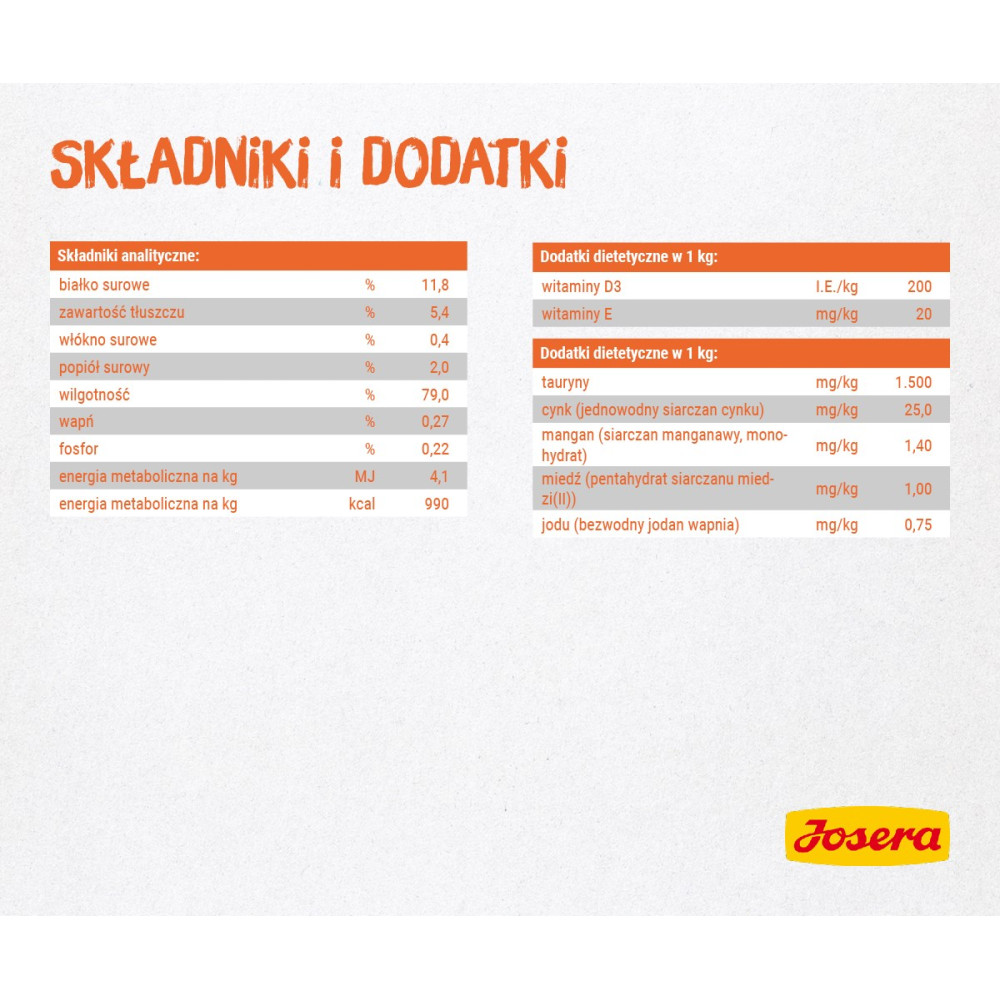 SKŁADNIKI I DODATKI

| Składniki analityczne: | | |
|---|---|---|
| białko surowe | % | 11,8 |
| zawartość tłuszczu | % | 5,4 |
| włókno surowe | % | 0,4 |
| popiół surowy | % | 2,0 |
| wilgotność | % | 79,0 |
| wapń | % | 0,27 |
| fosfor | % | 0,22 |
| energia metaboliczna na kg | MJ | 4,1 |
| energia metaboliczna na kg | kcal | 990 |

| Dodatki dietetyczne w 1 kg: | | |
|---|---|---|
| witaminy D3 | I.E./kg | 200 |
| witaminy E | mg/kg | 20 |

| Dodatki dietetyczne w 1 kg: | | |
|---|---|---|
| tauryny | mg/kg | 1.500 |
| cynk (jednowodny siarczan cynku) | mg/kg | 25,0 |
| mangan (siarczan manganawy, monohydrat) | mg/kg | 1,40 |
| miedź (pentahydrat siarczanu miedzi(II)) | mg/kg | 1,00 |
| jodu (bezwodny jodan wapnia) | mg/kg | 0,75 |

Josera